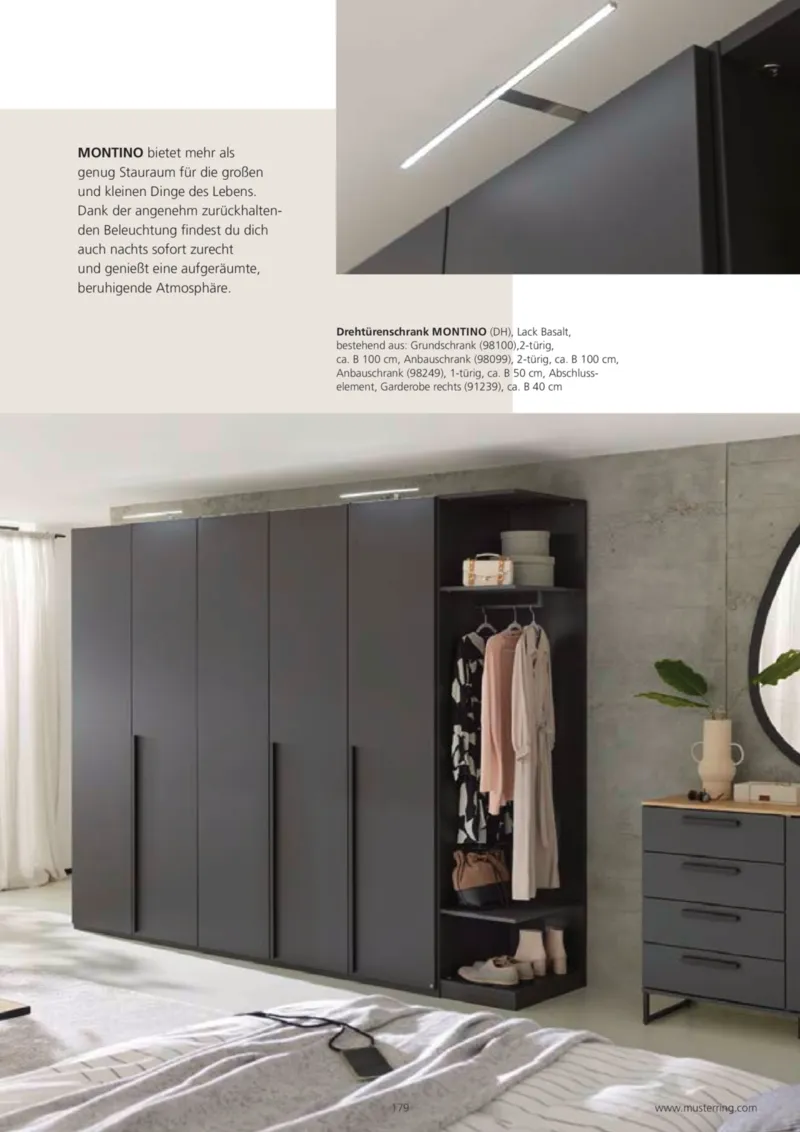 MONTINO bietet mehr als genug Stauraum für die großen und kleinen Dinge des Lebens. Dank der angenehm zurückhaltenden Beleuchtung findest du dich auch nachts sofort zurecht und genießt eine aufgeräumte, beruhigende Atmosphäre.

Drehtürenschrank MONTINO (DH), Lack Basalt, bestehend aus: Grundschrank (98100),2-türig, ca. B 100 cm, Anbauschrank (98099), 2-türig, ca. B 100 cm, Anbauschrank (98249), 1-türig, ca. B 50 cm, Abschlusselement, Garderobe rechts (91239), ca. B 40 cm

179

www.musterring.com